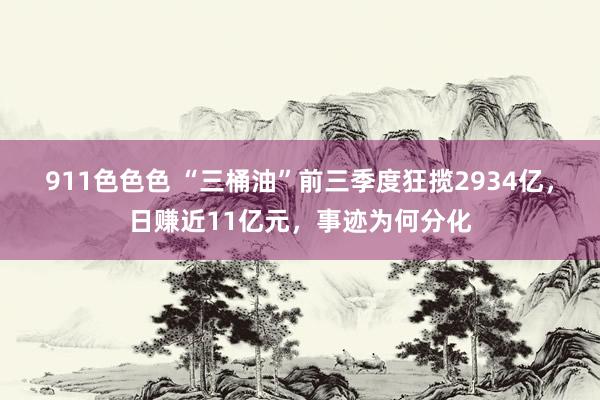 911色色色 “三桶油”前三季度狂揽2934亿，日赚近11亿元，事迹为何分化